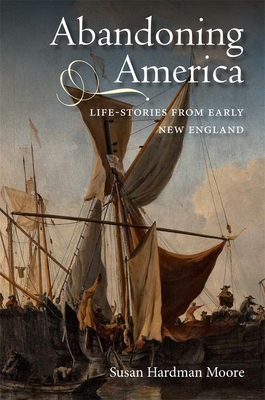 Abandoning America

LIFE-STORIES FROM EARLY NEW ENGLAND

Susan Hardman Moore